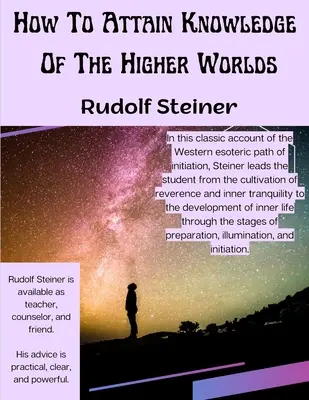 How To Attain Knowledge Of The Higher Worlds

Rudolf Steiner

In this classic account of the Western esoteric path of initiation, Steiner leads the student from the cultivation of reverence and inner tranquility to the development of inner life through the stages of preparation, illumination, and initiation.

Rudolf Steiner is available as teacher, counselor, and friend.

His advice is practical, clear, and powerful.